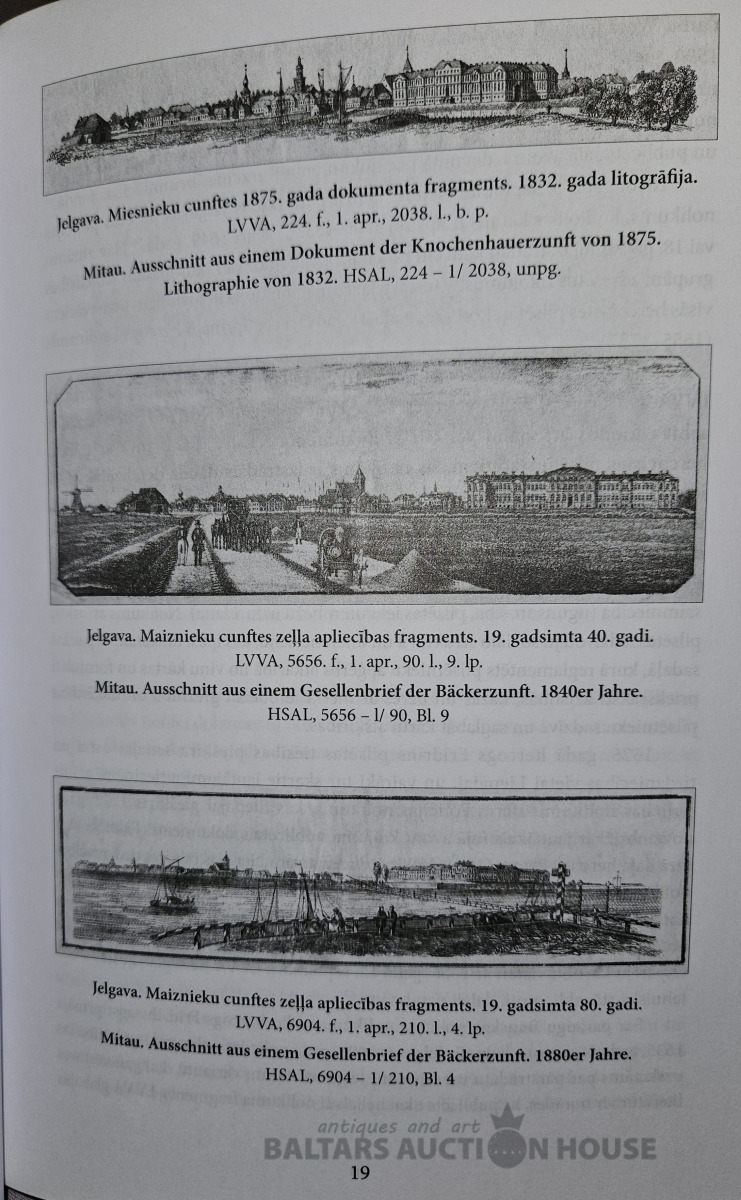 Jelgava. Miesnieku cunftes 1875. gada dokumenta fragments. 1832. gada litogrāfija. LVVA, 224. f., 1. apr., 2038. l., b. p.

Mitau. Ausschnitt aus einem Dokument der Knochenhauerzunft von 1875. Lithographie von 1832. HSAL, 224 – 1/ 2038, unpg.

Jelgava. Maiznieku cunftes zeļļa apliecības fragments. 19. gadsimta 40. gadi. LVVA, 5656. f., 1. apr., 90. l., 9. lp.

Mitau. Ausschnitt aus einem Gesellenbrief der Bäckerzunft. 1840er Jahre. HSAL, 5656 – 1/ 90, Bl. 9

Jelgava. Maiznieku cunftes zeļļa apliecības fragments. 19. gadsimta 80. gadi. LVVA, 6904. f., 1. apr., 210. l., 4. lp.

Mitau. Ausschnitt aus einem Gesellenbrief der Bäckerzunft. 1880er Jahre. HSAL, 6904 – 1/ 210, Bl. 4

antiques and art
BALTARS AUCTION HOUSE

19